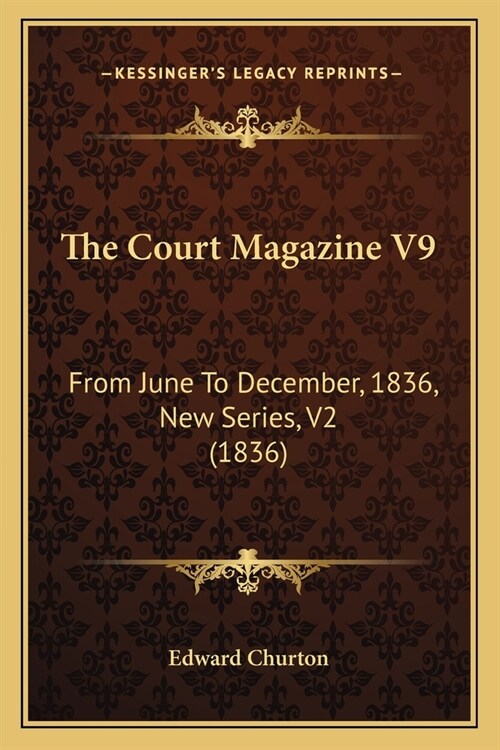 —KESSINGER'S LEGACY REPRINTS—

The Court Magazine V9

From June To December, 1836, New Series, V2 (1836)

Edward Churton